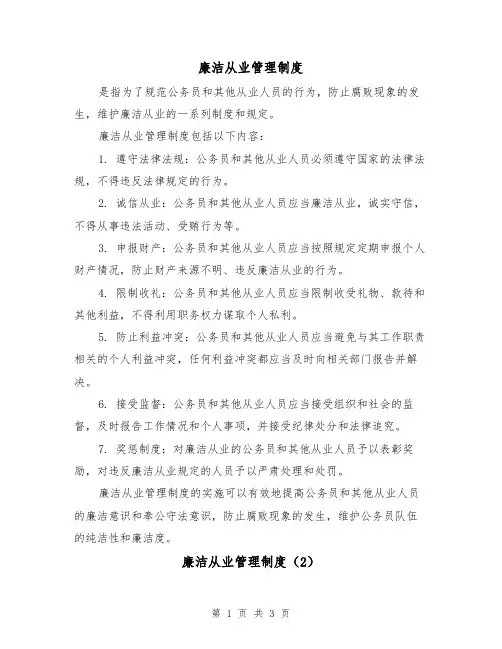 廉洁从业管理制度

是指为了规范公务员和其他从业人员的行为，防止腐败现象的发生，维护廉洁从业的一系列制度和规定。

廉洁从业管理制度包括以下内容：

1. 遵守法律法规：公务员和其他从业人员必须遵守国家的法律法规，不得违反法律规定的行为。

2. 诚信从业：公务员和其他从业人员应当廉洁从业，诚实守信，不得从事违法活动、受贿行为等。

3. 申报财产：公务员和其他从业人员应当按照规定定期申报个人财产情况，防止财产来源不明、违反廉洁从业的行为。

4. 限制收礼：公务员和其他从业人员应当限制收受礼物、款待和其他利益，不得利用职务权力谋取个人私利。

5. 防止利益冲突：公务员和其他从业人员应当避免与其工作职责相关的个人利益冲突，任何利益冲突都应当及时向相关部门报告并解决。

6. 接受监督：公务员和其他从业人员应当接受组织和社会的监督，及时报告工作情况和个人事项，并接受纪律处分和法律追究。

7. 奖惩制度：对廉洁从业的公务员和其他从业人员予以表彰奖励，对违反廉洁从业规定的人员予以严肃处理和处罚。

廉洁从业管理制度的实施可以有效地提高公务员和其他从业人员的廉洁意识和奉公守法意识，防止腐败现象的发生，维护公务员队伍的纯洁性和廉洁度。

廉洁从业管理制度（2）

第 1 页 共 3 页